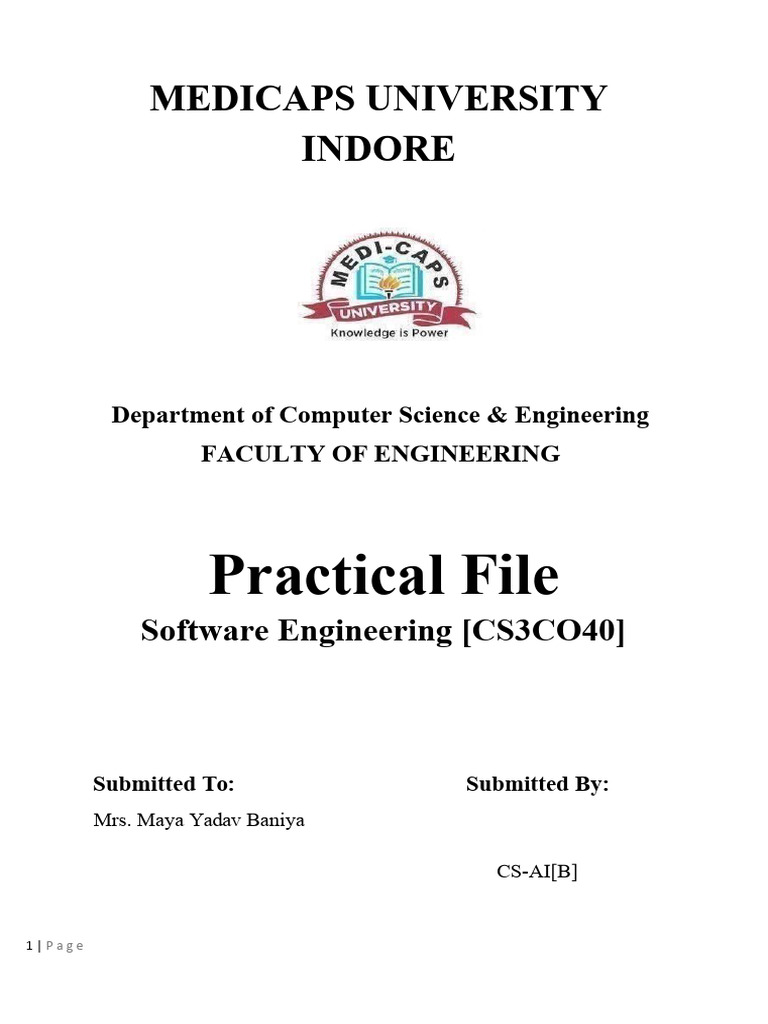 MEDICAPS UNIVERSITY
INDORE

MEDI-CAPS
UNIVERSITY
Knowledge is Power

Department of Computer Science & Engineering
FACULTY OF ENGINEERING

Practical File
Software Engineering [CS3CO40]

Submitted To:

Mrs. Maya Yadav Baniya

Submitted By:

CS-AI[B]

1 | Page